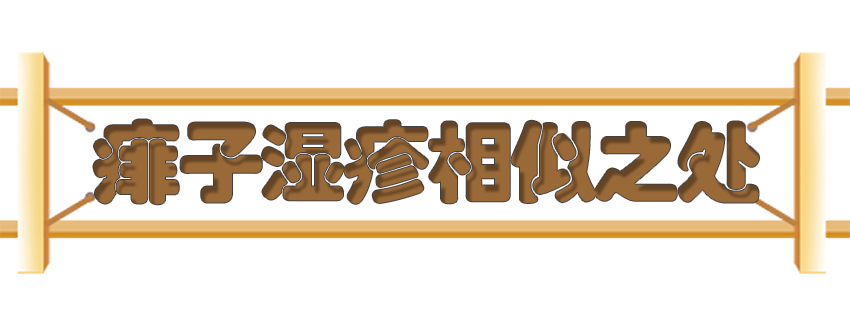 痱子湿疹相似之处